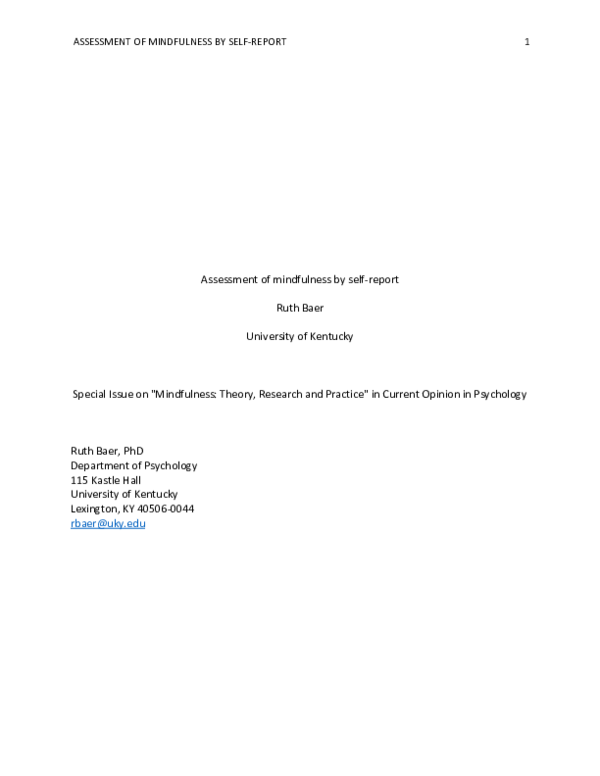 ASSESSMENT OF MINDFULNESS BY SELF-REPORT 1

Assessment of mindfulness by self-report

Ruth Baer

University of Kentucky

Special Issue on "Mindfulness: Theory, Research and Practice" in Current Opinion in Psychology

Ruth Baer, PhD
Department of Psychology
115 Kastle Hall
University of Kentucky
Lexington, KY 40506-0044
rbaer@uky.edu